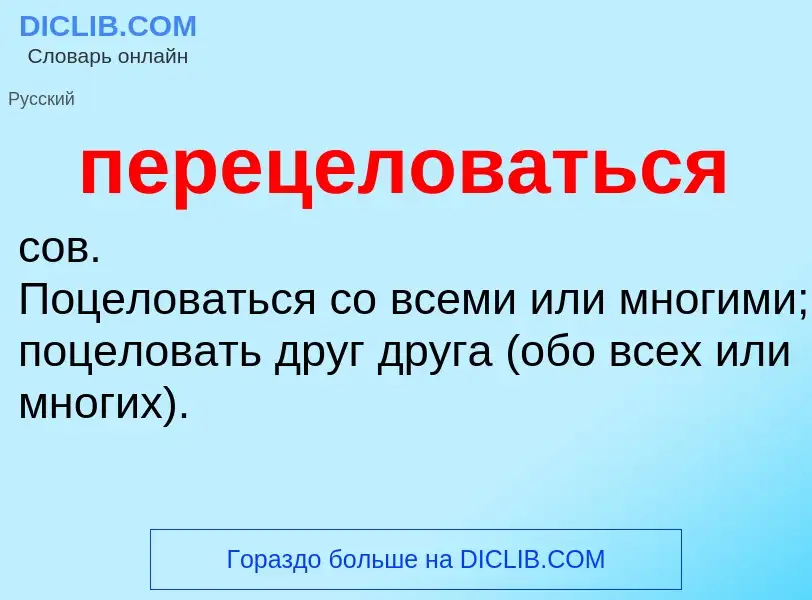 DICLIB.COM
Словарь онлайн

Русский

перецеловаться

сов.
Поцеловаться со всеми или многими; поцеловать друг друга (обо всех или многих).

Гораздо больше на DICLIB.COM